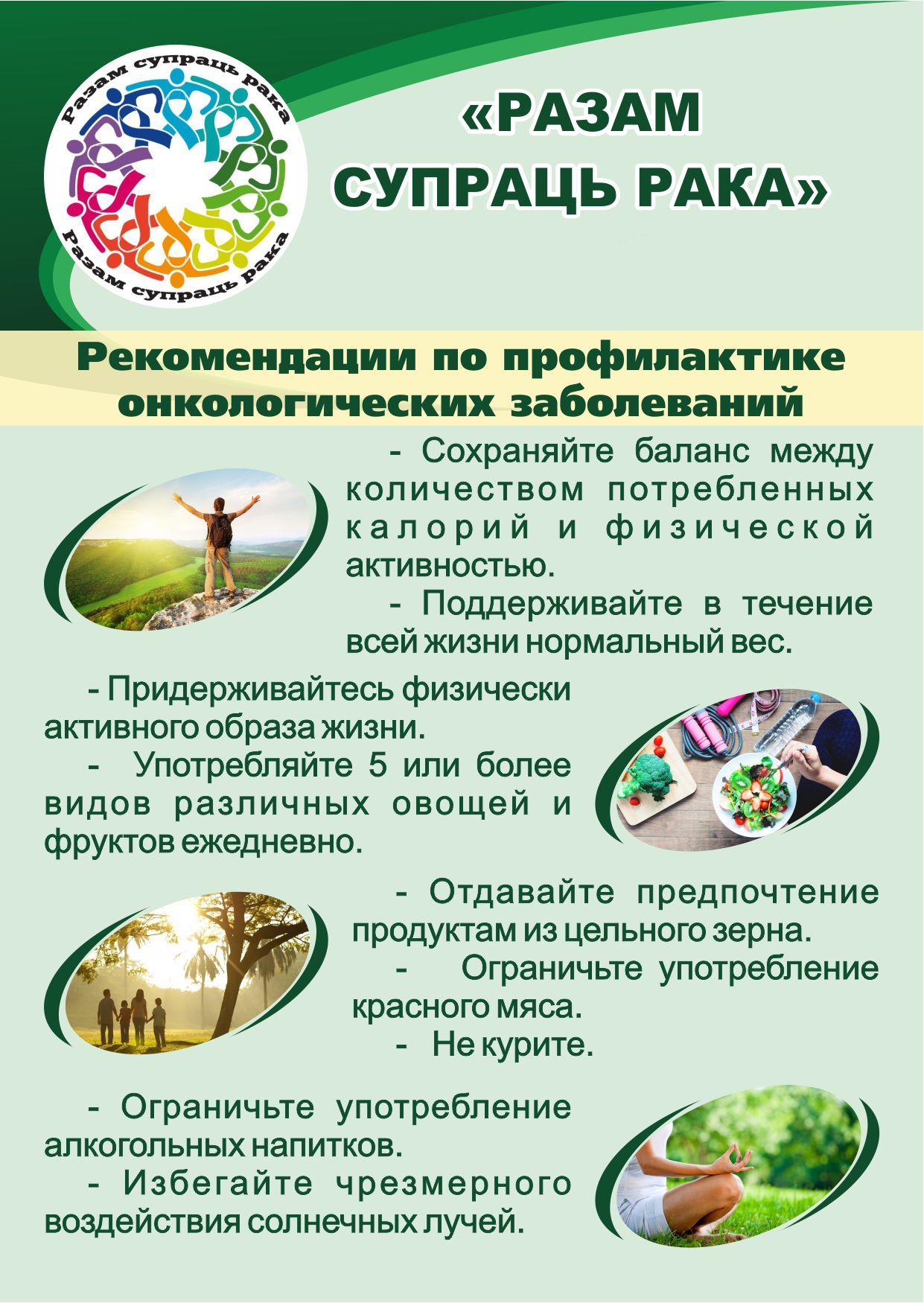 Разам супраць рака
Разам супраць рака

«РАЗАМ СУПРАЦЬ РАКА»

Рекомендации по профилактике онкологических заболеваний

- Сохраняйте баланс между количеством потребленных калорий и физической активностью.

- Поддерживайте в течение всей жизни нормальный вес.

- Придерживайтесь физически активного образа жизни.

- Употребляйте 5 или более видов различных овощей и фруктов ежедневно.

- Отдавайте предпочтение продуктам из цельного зерна.

- Ограничьте употребление красного мяса.

- Не курите.

- Ограничьте употребление алкогольных напитков.

- Избегайте чрезмерного воздействия солнечных лучей.